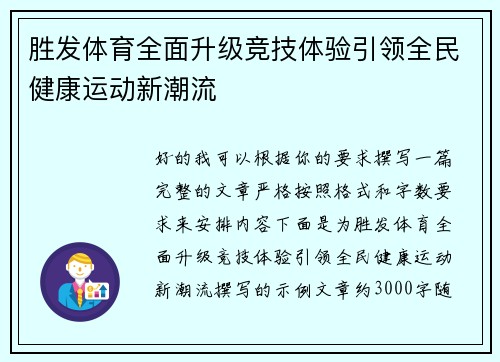 胜发体育全面升级竞技体验引领全民健康运动新潮流

好的我可以根据你的要求撰写一篇完整的文章严格按照格式和字数要求来安排内容下面是为胜发体育全面升级竞技体验引领全民健康运动新潮流撰写的示例文章约3000字随